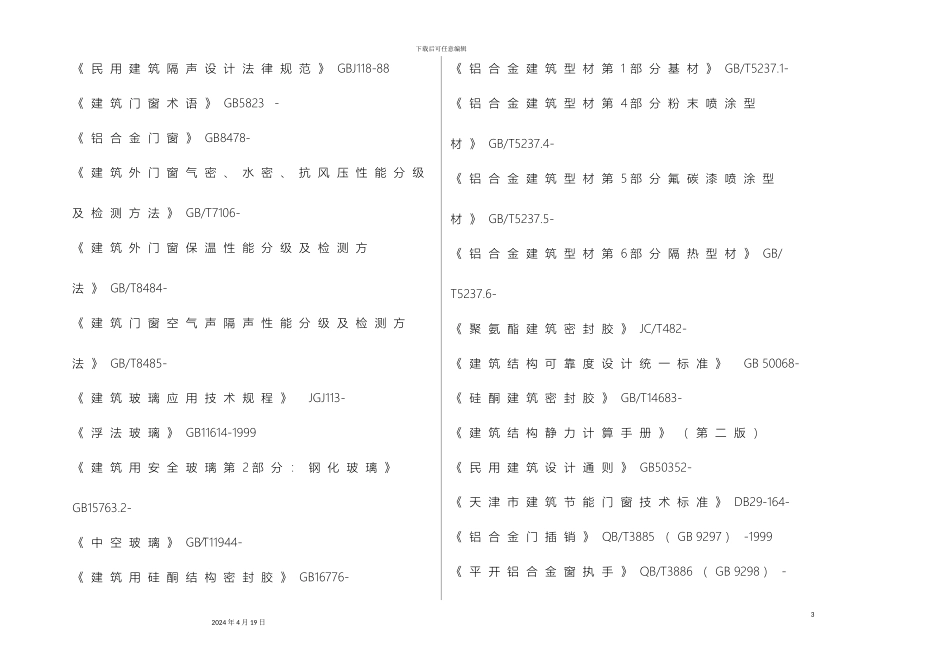 下载后可任意编辑

《民用建筑隔声设计法律规范》 GBJ118-88

《建筑门窗术语》 GB5823 -

《铝合金门窗》 GB8478-

《建筑外门窗气密、水密、抗风压性能分级及检测方法》 GB/T7106-

《建筑外门窗保温性能分级及检测方法》 GB/T8484-

《建筑门窗空气声隔声性能分级及检测方法》 GB/T8485-

《建筑玻璃应用技术规程》 JGJ113-

《浮法玻璃》 GB11614-1999

《建筑用安全玻璃第2部分：钢化玻璃》 GB15763.2-

《中空玻璃》 GB/T11944-

《建筑用硅酮结构密封胶》 GB16776-

《铝合金建筑型材第1部分基材》 GB/T5237.1-

《铝合金建筑型材第4部分粉末喷涂型材》 GB/T5237.4-

《铝合金建筑型材第5部分氟碳漆喷涂型材》 GB/T5237.5-

《铝合金建筑型材第6部分隔热型材》 GB/T5237.6-

《聚氨酯建筑密封胶》 JC/T482-

《建筑结构可靠度设计统一标准》 GB 50068-

《硅酮建筑密封胶》 GB/T14683-

《建筑结构静力计算手册》（第二版）

《民用建筑设计通则》 GB50352-

《天津市建筑节能门窗技术标准》 DB29-164-

《铝合金门插销》 QB/T3885 （GB 9297） -1999

《平开铝合金窗执手》 QB/T3886 （GB 9298） -

2024年4月19日

3